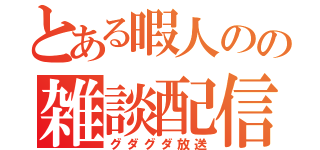 とある暇人のの
雑談配信
グダグダ放送